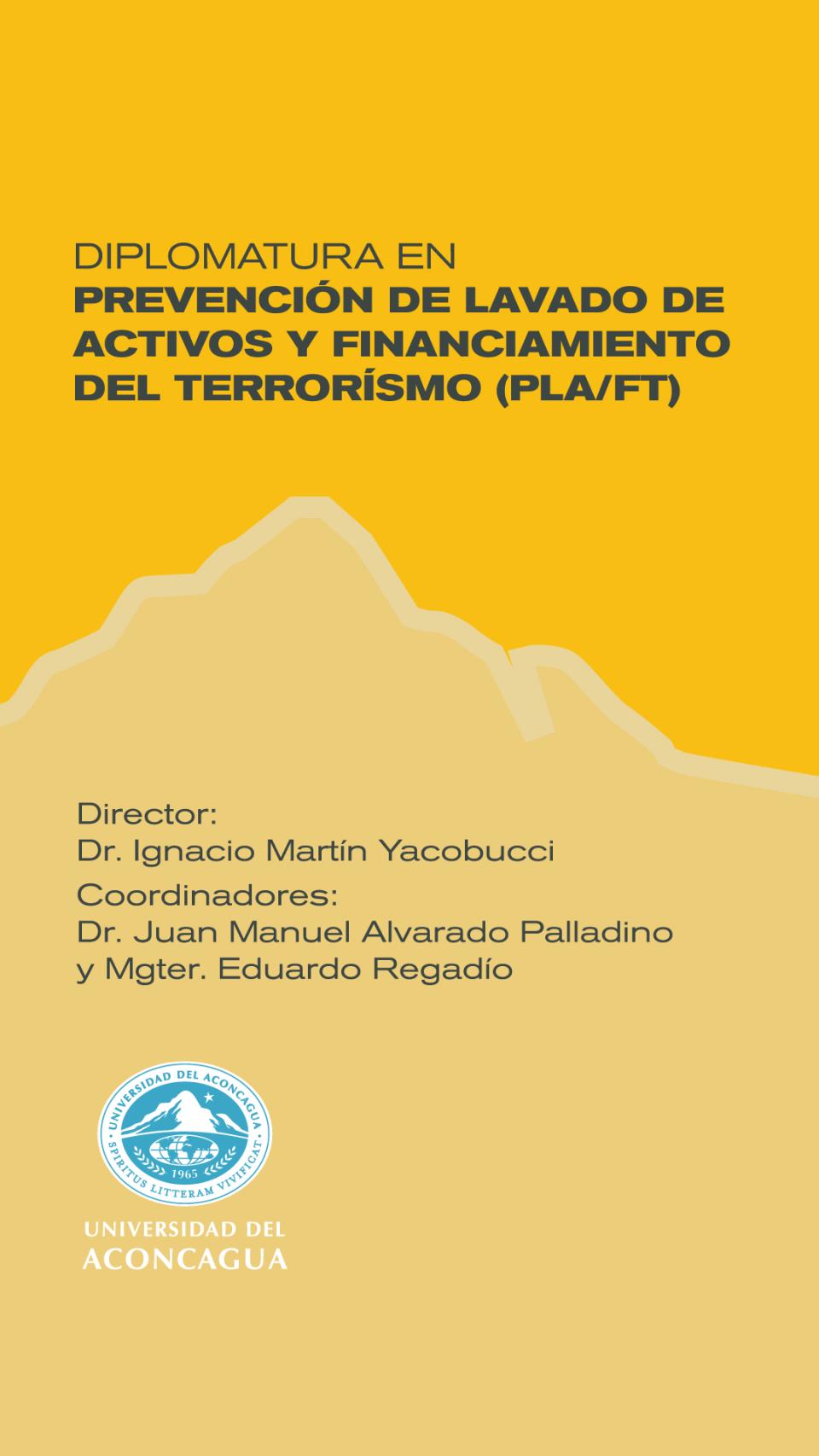 DIPLOMATURA EN
PREVENCIÓN DE LAVADO DE ACTIVOS Y FINANCIAMIENTO DEL TERRORÍSMO (PLA/FT)

Director:
Dr. Ignacio Martín Yacobucci
Coordinadores:
Dr. Juan Manuel Alvarado Palladino
y Mgter. Eduardo Regadío

UNIVERSIDAD DEL ACONCAGUA
SPIRITUS LITTERAM VIVIFICAT
1965

UNIVERSIDAD DEL
ACONCAGUA